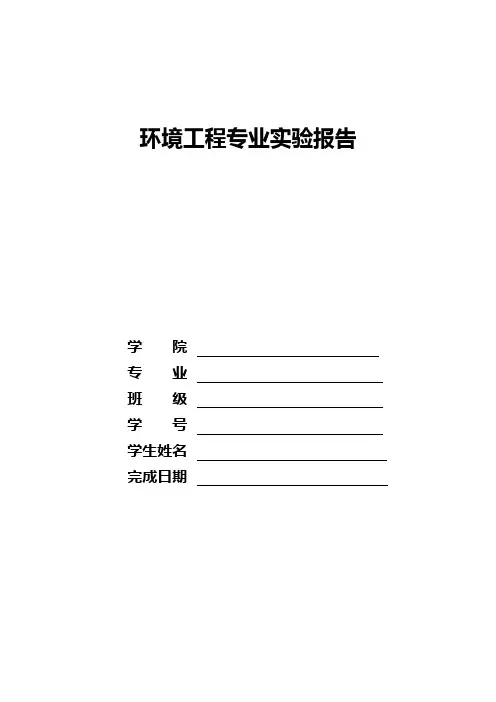 环境工程专业实验报告

学 院 ____
专 业 ____
班 级 ____
学 号 ____
学生姓名 ____
完成日期 ____